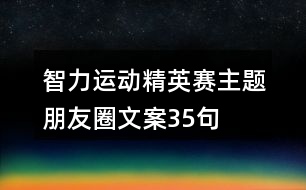 智力运动精英赛主题朋友圈文案35句